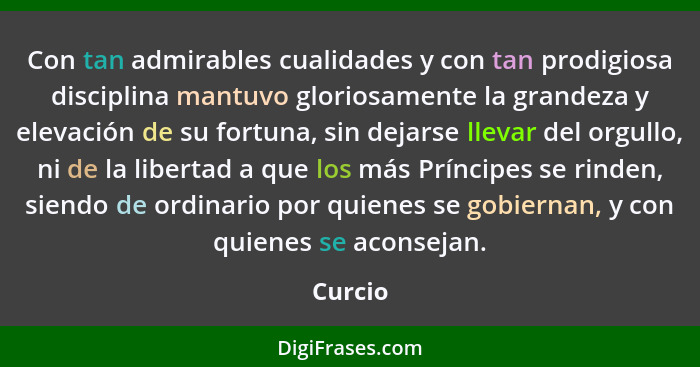 Con tan admirables cualidades y con tan prodigiosa disciplina mantuvo gloriosamente la grandeza y elevación de su fortuna, sin dejarse llevar del orgullo, ni de la libertad a que los más Príncipes se rinden, siendo de ordinario por quienes se gobiernan, y con quienes se aconsejan.

Curcio

DigiFrases.com